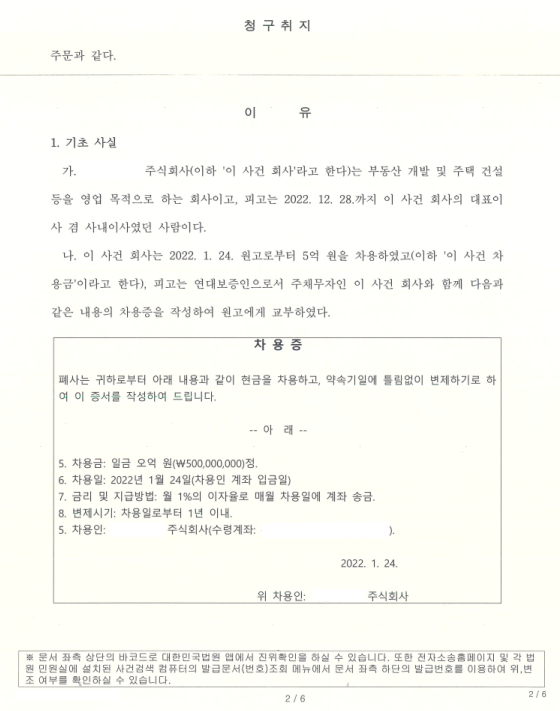 청 구 취 지

주문과 같다.

이 유

1. 기초 사실

가. 주식회사(이하 '이 사건 회사'라고 한다)는 부동산 개발 및 주택 건설 등을 영업 목적으로 하는 회사이고, 피고는 2022. 12. 28.까지 이 사건 회사의 대표이사 겸 사내이사였던 사람이다.

나. 이 사건 회사는 2022. 1. 24. 원고로부터 5억 원을 차용하였고(이하 '이 사건 차용금'이라고 한다), 피고는 연대보증인으로서 주채무자인 이 사건 회사와 함께 다음과 같은 내용의 차용증을 작성하여 원고에게 교부하였다.

차 용 증

폐사는 귀하로부터 아래 내용과 같이 현금을 차용하고, 약속기일에 틀림없이 변제하기로 하여 이 증서를 작성하여 드립니다.

-- 아 래 --

5. 차용금: 일금 오억 원(₩500,000,000)정.
6. 차용일: 2022년 1월 24일(차용인 계좌 입금일)
7. 금리 및 지급방법: 월 1%의 이자율로 매월 차용일에 계좌 송금.
8. 변제시기: 차용일로부터 1년 이내.
5. 차용인: 주식회사(수령계좌: ).

2022. 1. 24.

위 차용인: 주식회사

※ 문서 좌측 상단의 바코드로 대한민국법원 앱에서 진위확인을 하실 수 있습니다. 또한 전자소송홈페이지 및 각 법원 민원실에 설치된 사건검색 컴퓨터의 발급문서(번호)조회 메뉴에서 문서 좌측 하단의 발급번호를 이용하여 위,변조 여부를 확인하실 수 있습니다.

2 / 6

2 / 6